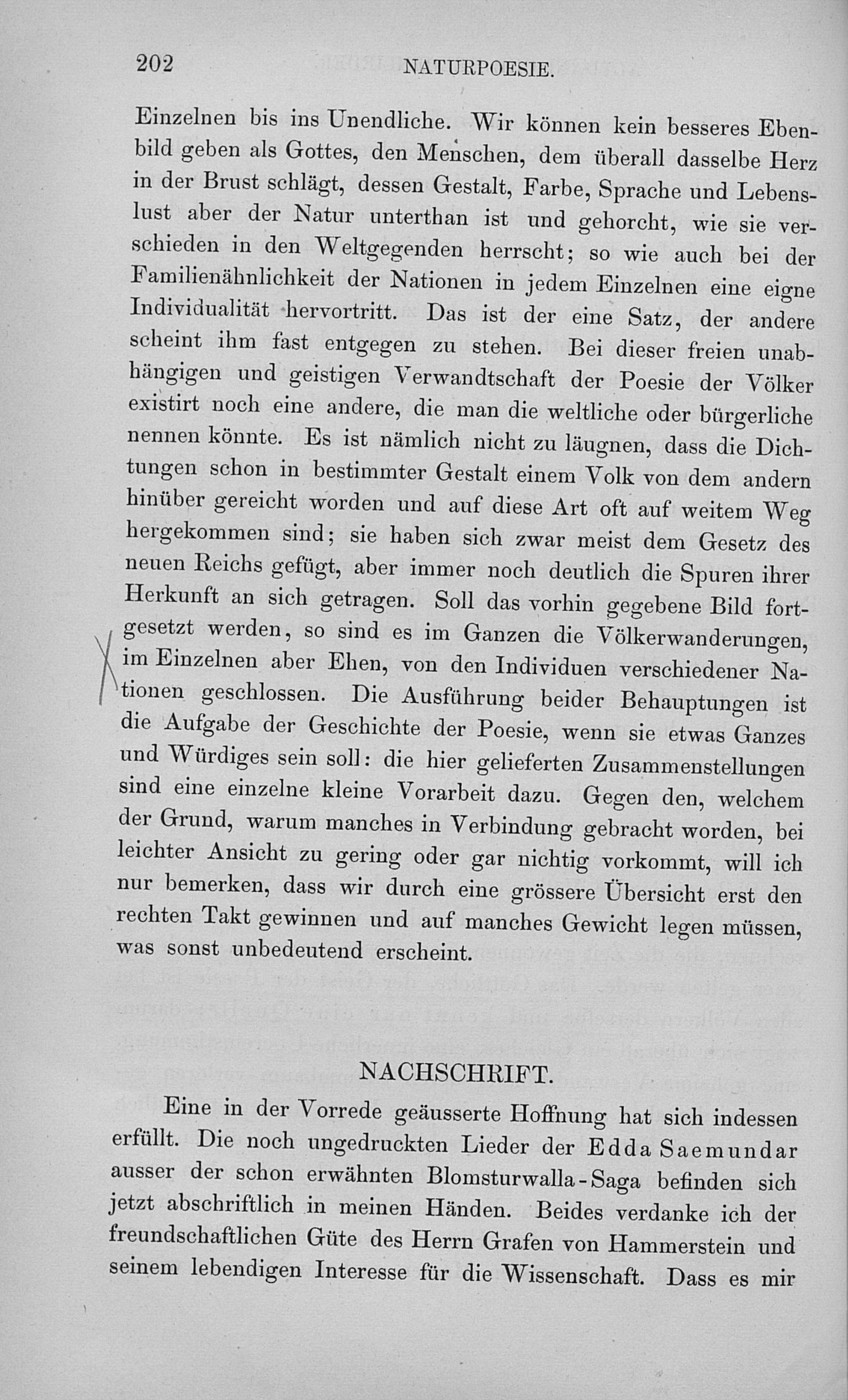 202 NATURPOESIE.

Einzelnen bis ins Unendliche. Wir können kein besseres Ebenbild geben als Gottes, den Menschen, dem überall dasselbe Herz in der Brust schlägt, dessen Gestalt, Farbe, Sprache und Lebenslust aber der Natur unterthan ist und gehorcht, wie sie verschieden in den Weltgegenden herrscht; so wie auch bei der Familienähnlichkeit der Nationen in jedem Einzelnen eine eigne Individualität hervortritt. Das ist der eine Satz, der andere scheint ihm fast entgegen zu stehen. Bei dieser freien unabhängigen und geistigen Verwandtschaft der Poesie der Völker existirt noch eine andere, die man die weltliche oder bürgerliche nennen könnte. Es ist nämlich nicht zu läugnen, dass die Dichtungen schon in bestimmter Gestalt einem Volk von dem andern hinüber gereicht worden und auf diese Art oft auf weitem Weg hergekommen sind; sie haben sich zwar meist dem Gesetz des neuen Reichs gefügt, aber immer noch deutlich die Spuren ihrer Herkunft an sich getragen. Soll das vorhin gegebene Bild fortgesetzt werden, so sind es im Ganzen die Völkerwanderungen, im Einzelnen aber Ehen, von den Individuen verschiedener Nationen geschlossen. Die Ausführung beider Behauptungen ist die Aufgabe der Geschichte der Poesie, wenn sie etwas Ganzes und Würdiges sein soll: die hier gelieferten Zusammenstellungen sind eine einzelne kleine Vorarbeit dazu. Gegen den, welchem der Grund, warum manches in Verbindung gebracht worden, bei leichter Ansicht zu gering oder gar nichtig vorkommt, will ich nur bemerken, dass wir durch eine grössere Übersicht erst den rechten Takt gewinnen und auf manches Gewicht legen müssen, was sonst unbedeutend erscheint.

NACHSCHRIFT.

Eine in der Vorrede geäusserte Hoffnung hat sich indessen erfüllt. Die noch ungedruckten Lieder der Edda Saemundar ausser der schon erwähnten Blomsturwalla-Saga befinden sich jetzt abschriftlich in meinen Händen. Beides verdanke ich der freundschaftlichen Güte des Herrn Grafen von Hammerstein und seinem lebendigen Interesse für die Wissenschaft. Dass es mir